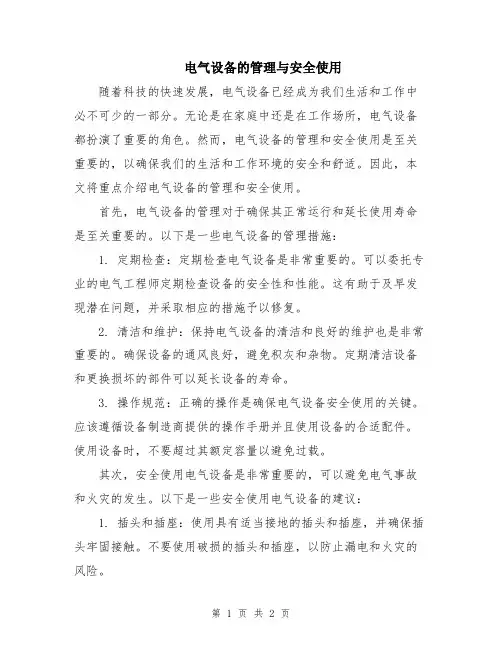 电气设备的管理与安全使用

随着科技的快速发展，电气设备已经成为我们生活和工作中必不可少的一部分。无论是在家庭中还是在工作场所，电气设备都扮演了重要的角色。然而，电气设备的管理和安全使用是至关重要的，以确保我们的生活和工作环境的安全和舒适。因此，本文将重点介绍电气设备的管理和安全使用。

首先，电气设备的管理对于确保其正常运行和延长使用寿命是至关重要的。以下是一些电气设备的管理措施：

1. 定期检查：定期检查电气设备是非常重要的。可以委托专业的电气工程师定期检查设备的安全性和性能。这有助于及早发现潜在问题，并采取相应的措施予以修复。

2. 清洁和维护：保持电气设备的清洁和良好的维护也是非常重要的。确保设备的通风良好，避免积灰和杂物。定期清洁设备和更换损坏的部件可以延长设备的寿命。

3. 操作规范：正确的操作是确保电气设备安全使用的关键。应该遵循设备制造商提供的操作手册并且使用设备的合适配件。使用设备时，不要超过其额定容量以避免过载。

其次，安全使用电气设备是非常重要的，可以避免电气事故和火灾的发生。以下是一些安全使用电气设备的建议：

1. 插头和插座：使用具有适当接地的插头和插座，并确保插头牢固接触。不要使用破损的插头和插座，以防止漏电和火灾的风险。

第 1 页 共 2 页